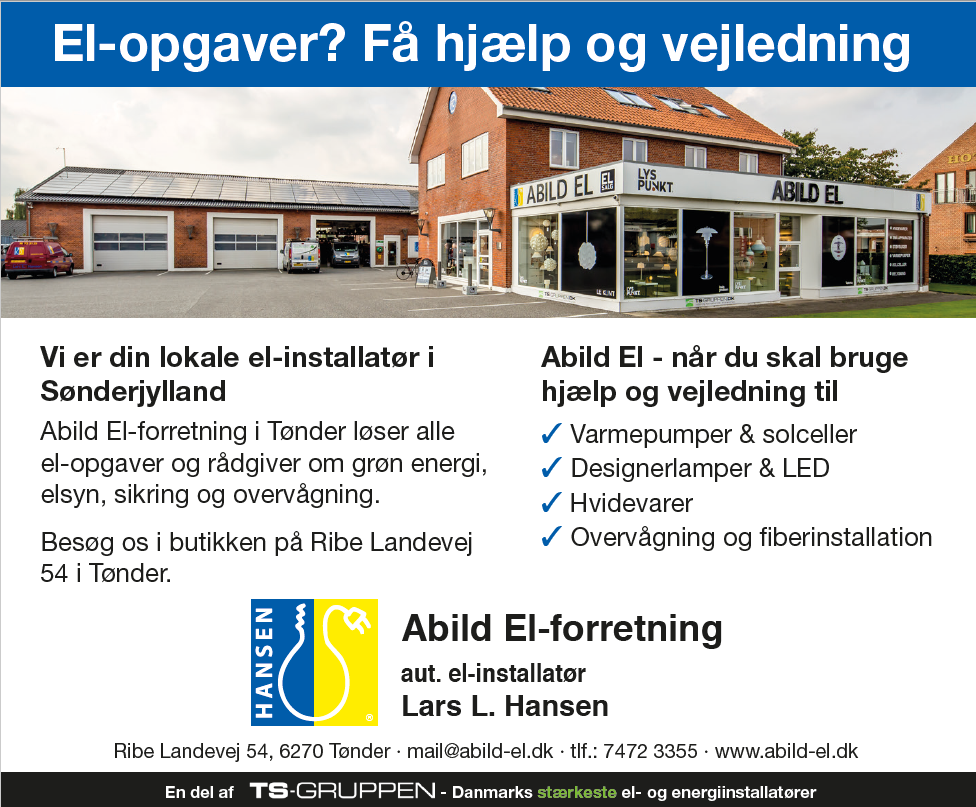 El-opgaver? Få hjælp og vejledning

ABILD EL
EL SALG
LYS PUNKT
ABILD EL

Vi er din lokale el-installatør i Sønderjylland

Abild El-forretning i Tønder løser alle el-opgaver og rådgiver om grøn energi, elsyn, sikring og overvågning.

Besøg os i butikken på Ribe Landevej 54 i Tønder.

Abild El - når du skal bruge hjælp og vejledning til

✓ Varmepumper & solceller
✓ Designerlamper & LED
✓ Hvidevarer
✓ Overvågning og fiberinstallation

HANSEN

Abild El-forretning
aut. el-installatør
Lars L. Hansen

Ribe Landevej 54, 6270 Tønder · mail@abild-el.dk · tlf.: 7472 3355 · www.abild-el.dk

En del af TS-GRUPPEN - Danmarks stærkeste el- og energiinstallatører